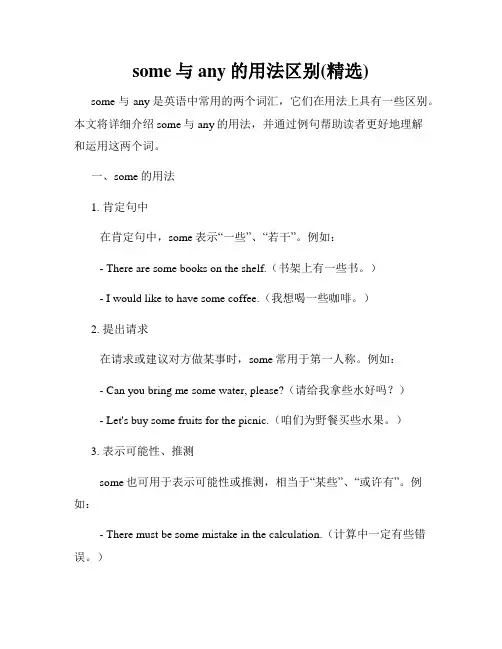 some 与 any 的用法区别(精选)

some 与 any 是英语中常用的两个词汇，它们在用法上具有一些区别。本文将详细介绍 some 与 any 的用法，并通过例句帮助读者更好地理解和运用这两个词。

一、some 的用法

1. 肯定句中

在肯定句中，some 表示“一些”、“若干”。例如：

- There are some books on the shelf.（书架上有一些书。）

- I would like to have some coffee.（我想喝一些咖啡。）

2. 提出请求

在请求或建议对方做某事时，some 常用于第一人称。例如：

- Can you bring me some water, please?（请给我拿些水好吗？）

- Let's buy some fruits for the picnic.（咱们为野餐买些水果。）

3. 表示可能性、推测

some 也可用于表示可能性或推测，相当于“某些”、“或许有”。例如：

- There must be some mistake in the calculation.（计算中一定有些错误。）